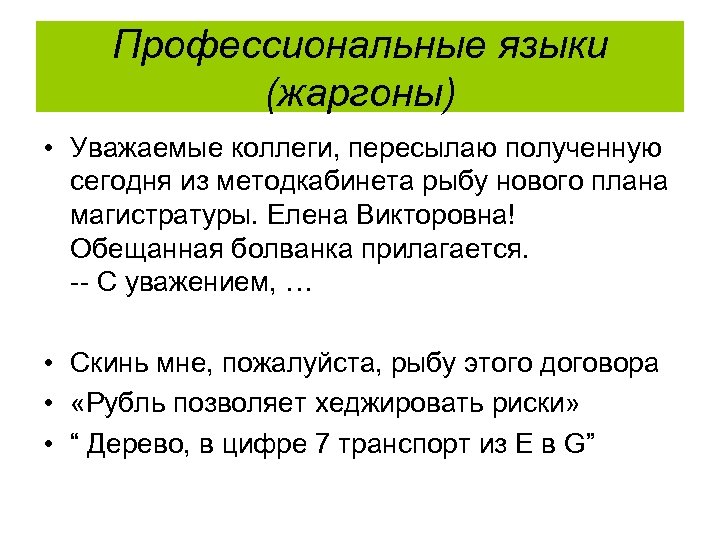 Профессиональные языки (жаргоны)

• Уважаемые коллеги, пересылаю полученную сегодня из методкабинета рыбу нового плана магистратуры. Елена Викторовна! Обещанная болванка прилагается.
-- С уважением, …

• Скинь мне, пожалуйста, рыбу этого договора
• «Рубль позволяет хеджировать риски»
• “ Дерево, в цифре 7 транспорт из E в G”